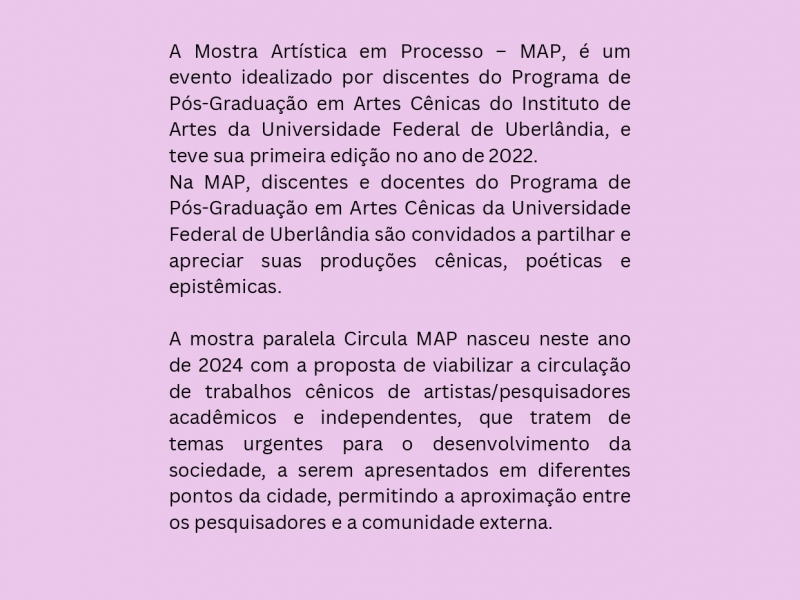 A Mostra Artística em Processo – MAP, é um evento idealizado por discentes do Programa de Pós-Graduação em Artes Cênicas do Instituto de Artes da Universidade Federal de Uberlândia, e teve sua primeira edição no ano de 2022.
Na MAP, discentes e docentes do Programa de Pós-Graduação em Artes Cênicas da Universidade Federal de Uberlândia são convidados a partilhar e apreciar suas produções cênicas, poéticas e epistêmicas.

A mostra paralela Circula MAP nasceu neste ano de 2024 com a proposta de viabilizar a circulação de trabalhos cênicos de artistas/pesquisadores acadêmicos e independentes, que tratem de temas urgentes para o desenvolvimento da sociedade, a serem apresentados em diferentes pontos da cidade, permitindo a aproximação entre os pesquisadores e a comunidade externa.